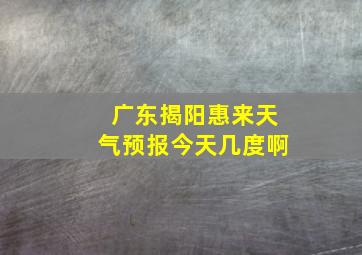 广东揭阳惠来天气预报今天几度啊